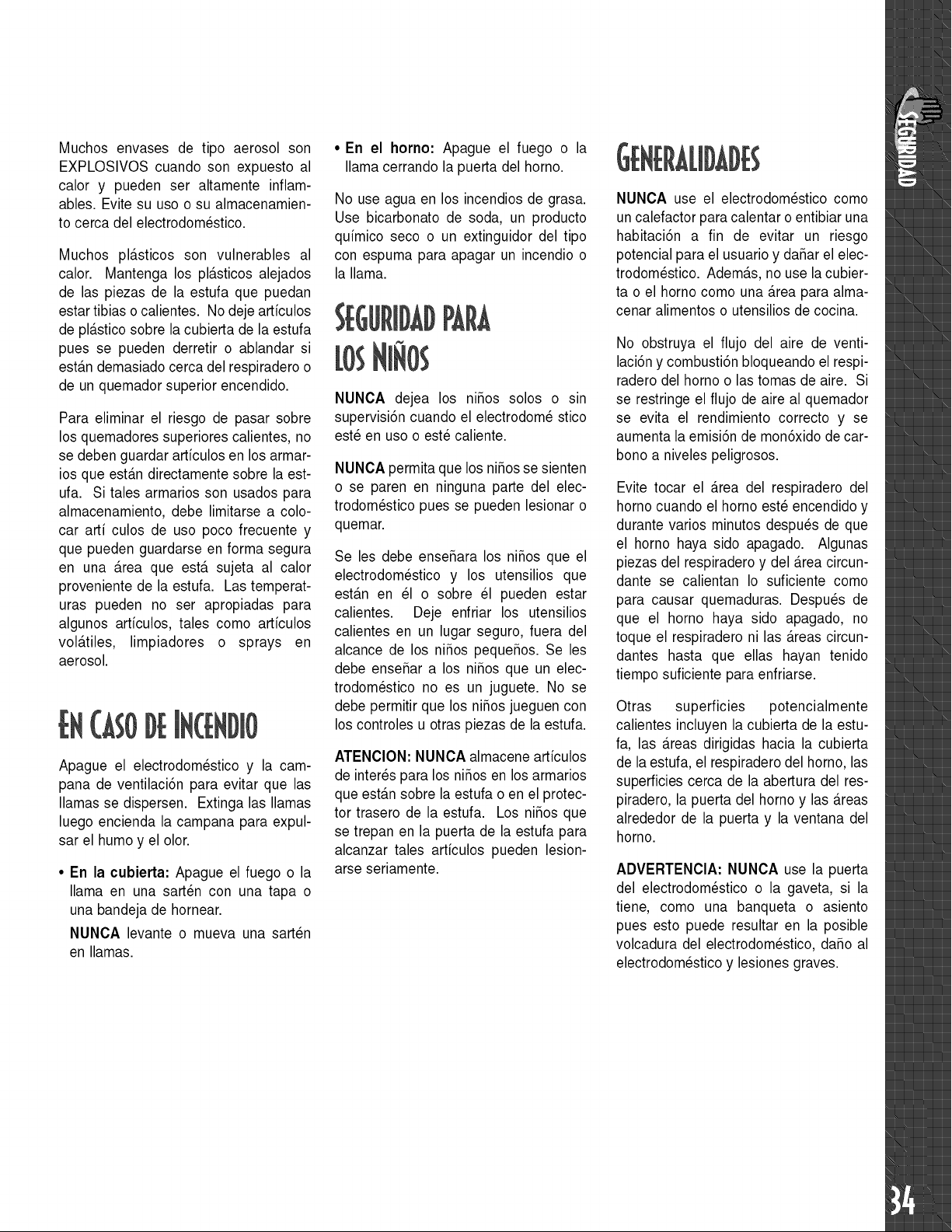 Muchos envases de tipo aerosol son EXPLOSIVOS cuando son expuesto al calor y pueden ser altamente inflamables. Evite su uso o su almacenamiento cerca del electrodoméstico.

Muchos plásticos son vulnerables al calor. Mantenga los plásticos alejados de las piezas de la estufa que puedan estar tibias o calientes. No deje artículos de plástico sobre la cubierta de la estufa pues se pueden derretir o ablandar si están demasiado cerca del respiradero o de un quemador superior encendido.

Para eliminar el riesgo de pasar sobre los quemadores superiores calientes, no se deben guardar artículos en los armarios que están directamente sobre la estufa. Si tales armarios son usados para almacenamiento, debe limitarse a colocar artí culos de uso poco frecuente y que pueden guardarse en forma segura en una área que está sujeta al calor proveniente de la estufa. Las temperaturas pueden no ser apropiadas para algunos artículos, tales como artículos volátiles, limpiadores o sprays en aerosol.

EN CASO DE INCENDIO

Apague el electrodoméstico y la campana de ventilación para evitar que las llamas se dispersen. Extinga las llamas luego encienda la campana para expulsar el humo y el olor.

• En la cubierta: Apague el fuego o la llama en una sartén con una tapa o una bandeja de hornear.

NUNCA levante o mueva una sartén en llamas.

• En el horno: Apague el fuego o la llama cerrando la puerta del horno.

No use agua en los incendios de grasa. Use bicarbonato de soda, un producto químico seco o un extinguidor del tipo con espuma para apagar un incendio o la llama.

SEGURIDAD PARA LOS NIÑOS

NUNCA dejea los niños solos o sin supervisión cuando el electrodomé stico esté en uso o esté caliente.

NUNCA permita que los niños se sienten o se paren en ninguna parte del electrodoméstico pues se pueden lesionar o quemar.

Se les debe enseñara los niños que el electrodoméstico y los utensilios que están en él o sobre él pueden estar calientes. Deje enfriar los utensilios calientes en un lugar seguro, fuera del alcance de los niños pequeños. Se les debe enseñar a los niños que un electrodoméstico no es un juguete. No se debe permitir que los niños jueguen con los controles u otras piezas de la estufa.

ATENCION: NUNCA almacene artículos de interés para los niños en los armarios que están sobre la estufa o en el protector trasero de la estufa. Los niños que se trepan en la puerta de la estufa para alcanzar tales artículos pueden lesionarse seriamente.

GENERALIDADES

NUNCA use el electrodoméstico como un calefactor para calentar o entibiar una habitación a fin de evitar un riesgo potencial para el usuario y dañar el electrodoméstico. Además, no use la cubierta o el horno como una área para almacenar alimentos o utensilios de cocina.

No obstruya el flujo del aire de ventilación y combustión bloqueando el respiradero del horno o las tomas de aire. Si se restringe el flujo de aire al quemador se evita el rendimiento correcto y se aumenta la emisión de monóxido de carbono a niveles peligrosos.

Evite tocar el área del respiradero del horno cuando el horno esté encendido y durante varios minutos después de que el horno haya sido apagado. Algunas piezas del respiradero y del área circundante se calientan lo suficiente como para causar quemaduras. Después de que el horno haya sido apagado, no toque el respiradero ni las áreas circundantes hasta que ellas hayan tenido tiempo suficiente para enfriarse.

Otras superficies potencialmente calientes incluyen la cubierta de la estufa, las áreas dirigidas hacia la cubierta de la estufa, el respiradero del horno, las superficies cerca de la abertura del respiradero, la puerta del horno y las áreas alrededor de la puerta y la ventana del horno.

ADVERTENCIA: NUNCA use la puerta del electrodoméstico o la gaveta, si la tiene, como una banqueta o asiento pues esto puede resultar en la posible volcadura del electrodoméstico, daño al electrodoméstico y lesiones graves.

SEGURIDAD

34